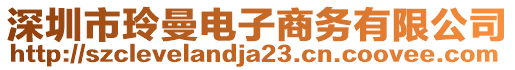 深圳市玲曼电子商务有限公司
http://szclevelandja23.cn.coovee.com